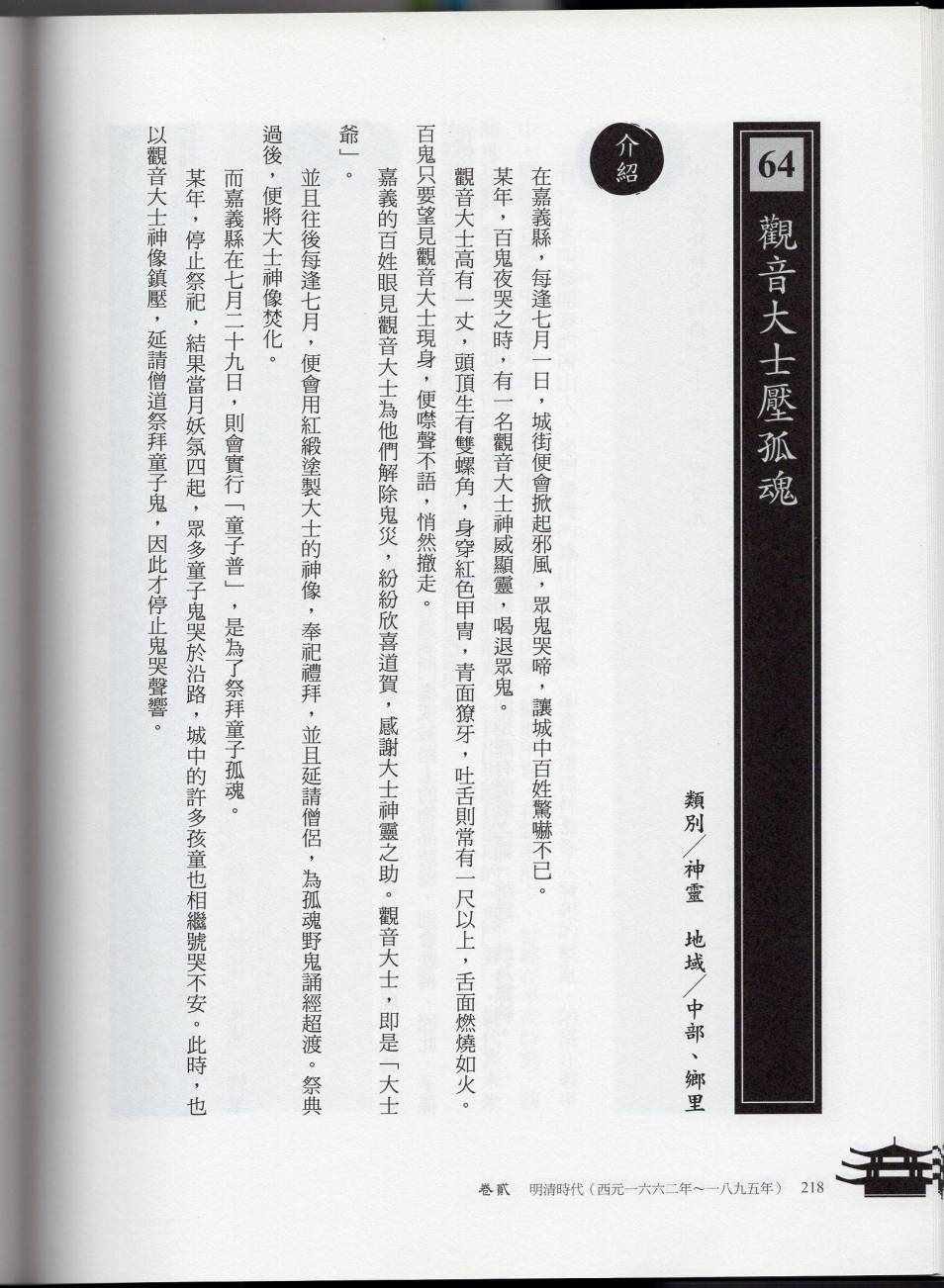 64

觀音大士壓孤魂

類別／神靈　地域／中部、鄉里

介紹

在嘉義縣，每逢七月一日，城街便會掀起邪風，眾鬼哭啼，讓城中百姓驚嚇不已。

某年，百鬼夜哭之時，有一名觀音大士神威顯靈，喝退眾鬼。

觀音大士高有一丈，頭頂生有雙螺角，身穿紅色甲冑，青面獠牙，吐舌則常有一尺以上，舌面燃燒如火。百鬼只要望見觀音大士現身，便噤聲不語，悄然撤走。

嘉義的百姓眼見觀音大士為他們解除鬼災，紛紛欣喜道賀，感謝大士神靈之助。觀音大士，即是「大士爺」。

並且往後每逢七月，便會用紅緞塗製大士的神像，奉祀禮拜，並且延請僧侶，為孤魂野鬼誦經超渡。祭典過後，便將大士神像焚化。

而嘉義縣在七月二十九日，則會實行「童子普」，是為了祭拜童子孤魂。

某年，停止祭祀，結果當月妖氛四起，眾多童子鬼哭於沿路，城中的許多孩童也相繼號哭不安。此時，也以觀音大士神像鎮壓，延請僧道祭拜童子鬼，因此才停止鬼哭聲響。

卷貳　明清時代（西元一六六二年～一八九五年）　218